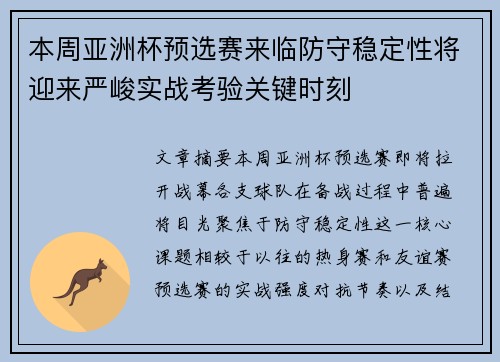 本周亚洲杯预选赛来临防守稳定性将迎来严峻实战考验关键时刻

文章摘要本周亚洲杯预选赛即将拉开战幕各支球队在备战过程中普遍将目光聚焦于防守稳定性这一核心课题相较于以往的热身赛和友谊赛预选赛的实战强度对抗节奏以及结